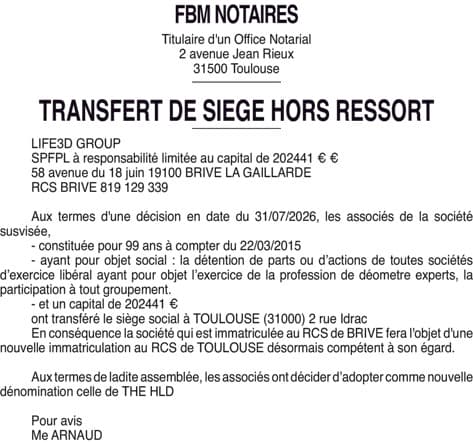 FBM NOTAIRES

Titulaire d'un Office Notarial
2 avenue Jean Rieux
31500 Toulouse

TRANSFERT DE SIEGE HORS RESSORT

LIFE3D GROUP
SPFPL à responsabilité limitée au capital de 202441 € €
58 avenue du 18 juin 19100 BRIVE LA GAILLARDE
RCS BRIVE 819 129 339

Aux termes d'une décision en date du 31/07/2026, les associés de la société susvisée,
- constituée pour 99 ans à compter du 22/03/2015
- ayant pour objet social : la détention de parts ou d'actions de toutes sociétés d'exercice libéral ayant pour objet l'exercice de la profession de déometre experts, la participation à tout groupement.
- et un capital de 202441 €
ont transféré le siège social à TOULOUSE (31000) 2 rue Idrac
En conséquence la société qui est immatriculée au RCS de BRIVE fera l'objet d'une nouvelle immatriculation au RCS de TOULOUSE désormais compétent à son égard.

Aux termes de ladite assemblée, les associés ont décider d'adopter comme nouvelle dénomination celle de THE HLD

Pour avis
Me ARNAUD